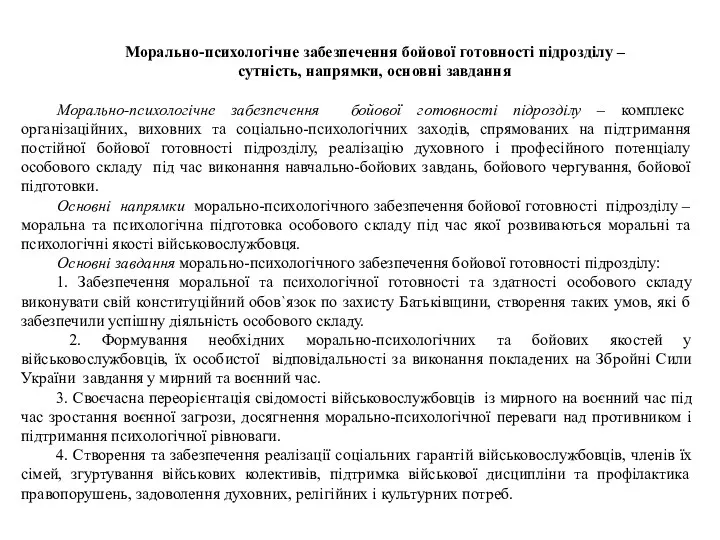 Морально-психологічне забезпечення бойової готовності підрозділу – сутність, напрямки, основні завдання

Морально-психологічне забезпечення бойової готовності підрозділу – комплекс організаційних, виховних та соціально-психологічних заходів, спрямованих на підтримання постійної бойової готовності підрозділу, реалізацію духовного і професійного потенціалу особового складу під час виконання навчально-бойових завдань, бойового чергування, бойової підготовки.

Основні напрямки морально-психологічного забезпечення бойової готовності підрозділу – моральна та психологічна підготовка особового складу під час якої розвиваються моральні та психологічні якості військовослужбовця.

Основні завдання морально-психологічного забезпечення бойової готовності підрозділу:

1. Забезпечення моральної та психологічної готовності та здатності особового складу виконувати свій конституційний обов`язок по захисту Батьківщини, створення таких умов, які б забезпечили успішну діяльність особового складу.

2. Формування необхідних морально-психологічних та бойових якостей у військовослужбовців, їх особистої відповідальності за виконання покладених на Збройні Сили України завдання у мирний та воєнний час.

3. Своєчасна переорієнтація свідомості військовослужбовців із мирного на воєнний час під час зростання воєнної загрози, досягнення морально-психологічної переваги над противником і підтримання психологічної рівноваги.

4. Створення та забезпечення реалізації соціальних гарантій військовослужбовців, членів їх сімей, згуртування військових колективів, підтримка військової дисципліни та профілактика правопорушень, задоволення духовних, релігійних і культурних потреб.